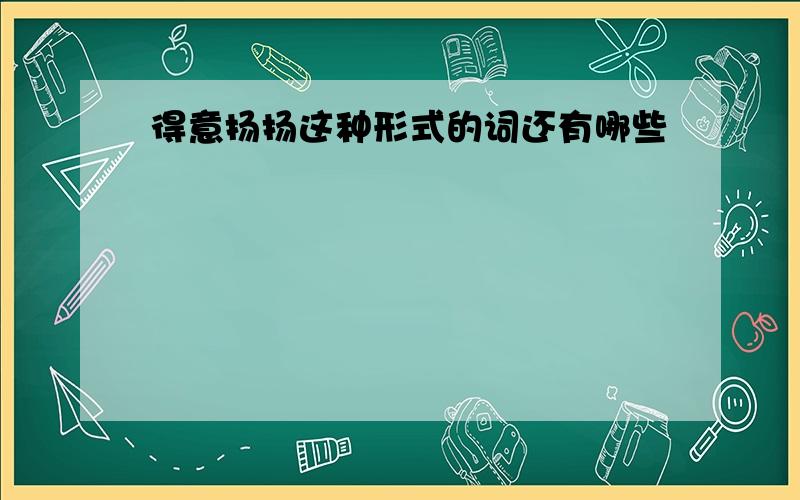 得意扬扬这种形式的词还有哪些